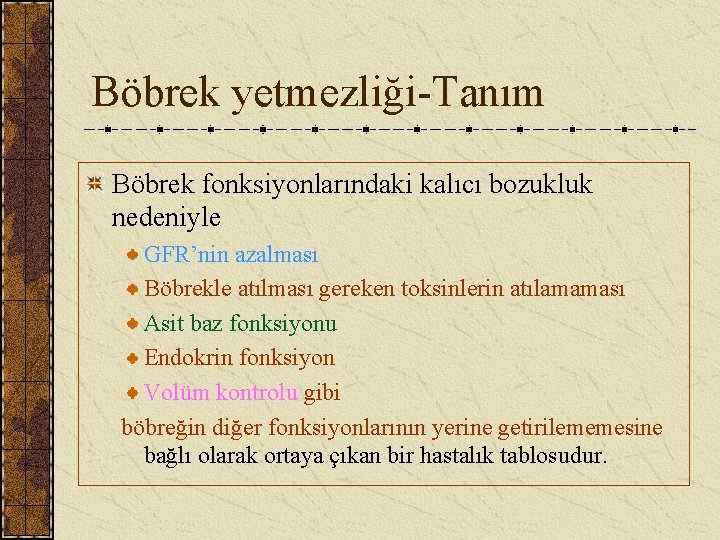 Böbrek yetmezliği-Tanım

Böbrek fonksiyonlarındaki kalıcı bozukluk nedeniyle

GFR'nin azalması

Böbrekle atılması gereken toksinlerin atılamaması

Asit baz fonksiyonu

Endokrin fonksiyon

Volüm kontrolu gibi

böbreğin diğer fonksiyonlarının yerine getirilememesine bağlı olarak ortaya çıkan bir hastalık tablosudur.